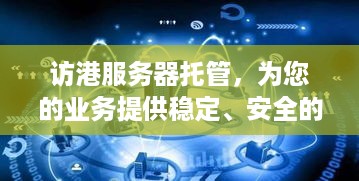 访港服务器托管，为您的业务提供稳定、安全的